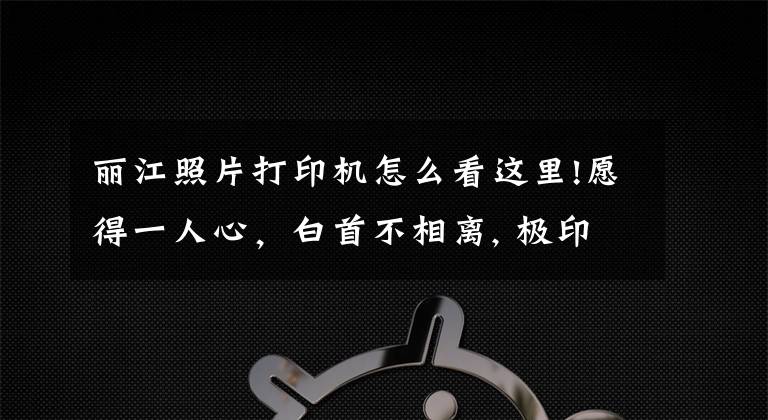 丽江照片打印机怎么看这里!愿得一人心，白首不相离，极印